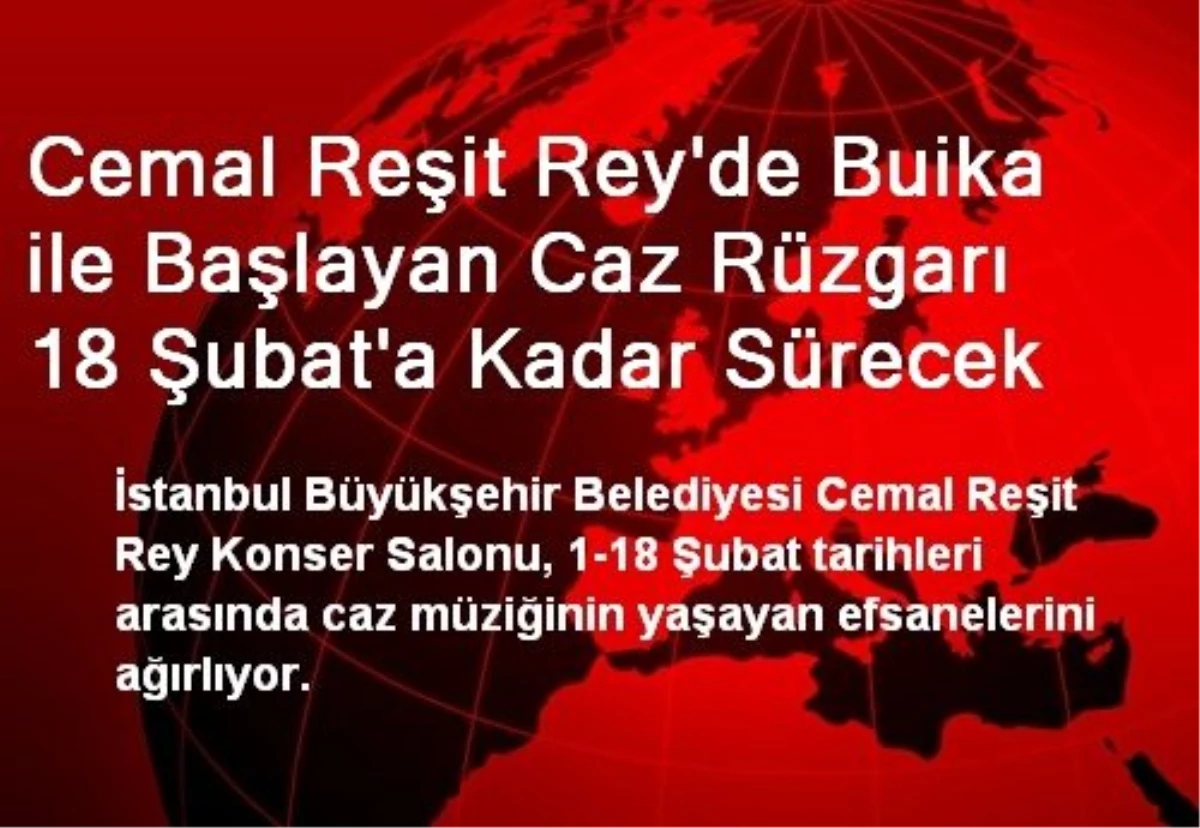 Cemal Reşit Rey'de Buika ile Başlayan Caz Rüzgarı 18 Şubat'a Kadar Sürecek

İstanbul Büyükşehir Belediyesi Cemal Reşit Rey Konser Salonu, 1-18 Şubat tarihleri arasında caz müziğinin yaşayan efsanelerini ağırlıyor.